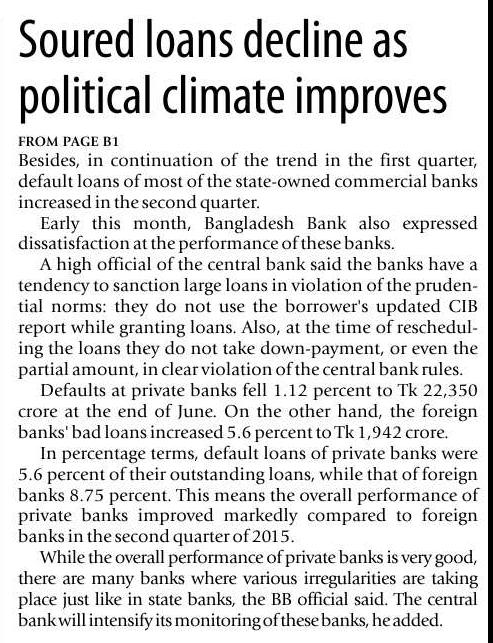 Soured loans decline as political climate improves

FROM PAGE B1

Besides, in continuation of the trend in the first quarter, default loans of most of the state-owned commercial banks increased in the second quarter.

Early this month, Bangladesh Bank also expressed dissatisfaction at the performance of these banks.

A high official of the central bank said the banks have a tendency to sanction large loans in violation of the prudential norms: they do not use the borrower's updated CIB report while granting loans. Also, at the time of rescheduling the loans they do not take down-payment, or even the partial amount, in clear violation of the central bank rules.

Defaults at private banks fell 1.12 percent to Tk 22,350 crore at the end of June. On the other hand, the foreign banks' bad loans increased 5.6 percent to Tk 1,942 crore.

In percentage terms, default loans of private banks were 5.6 percent of their outstanding loans, while that of foreign banks 8.75 percent. This means the overall performance of private banks improved markedly compared to foreign banks in the second quarter of 2015.

While the overall performance of private banks is very good, there are many banks where various irregularities are taking place just like in state banks, the BB official said. The central bank will intensify its monitoring of these banks, he added.